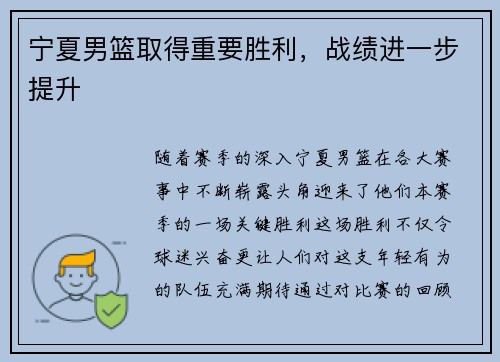 宁夏男篮取得重要胜利，战绩进一步提升

随着赛季的深入宁夏男篮在各大赛事中不断崭露头角迎来了他们本赛季的一场关键胜利这场胜利不仅令球迷兴奋更让人们对这支年轻有为的队伍充满期待通过对比赛的回顾